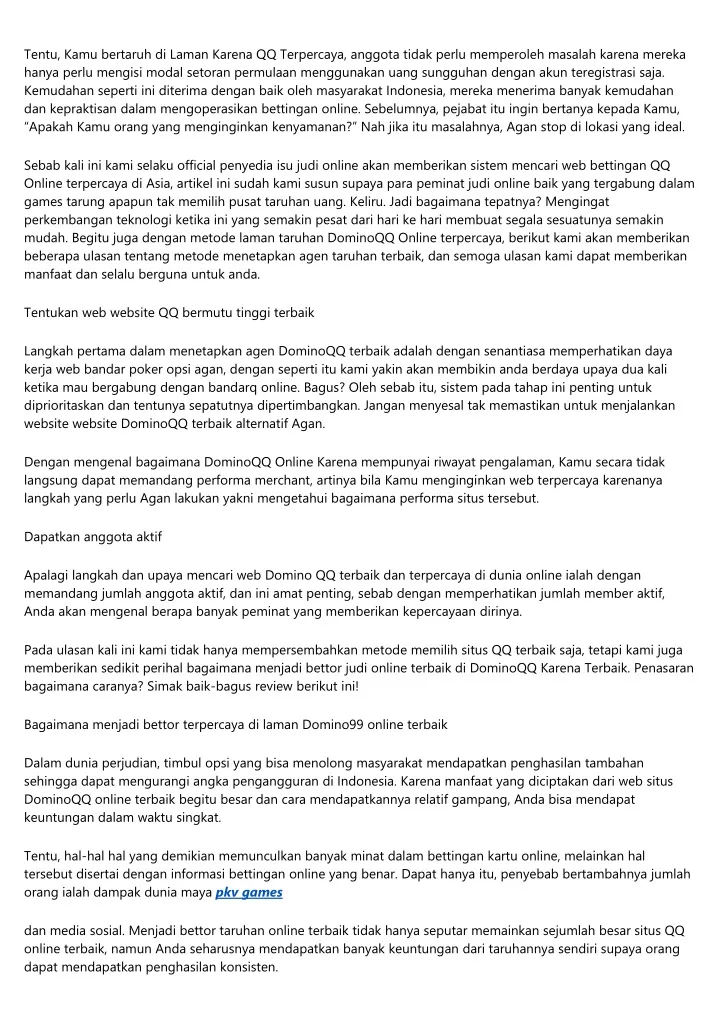 Tentu, Kamu bertaruh di Laman Karena QQ Terpercaya, anggota tidak perlu memperoleh masalah karena mereka hanya perlu mengisi modal setoran permulaan menggunakan uang sungguhan dengan akun teregistrasi saja. Kemudahan seperti ini diterima dengan baik oleh masyarakat Indonesia, mereka menerima banyak kemudahan dan kepraktisan dalam mengoperasikan bettingan online. Sebelumnya, pejabat itu ingin bertanya kepada Kamu, "Apakah Kamu orang yang menginginkan kenyamanan?" Nah jika itu masalahnya, Agan stop di lokasi yang ideal.

Sebab kali ini kami selaku official penyedia isu judi online akan memberikan sistem mencari web bettingan QQ Online terpercaya di Asia, artikel ini sudah kami susun supaya para peminat judi online baik yang tergabung dalam games tarung apapun tak memilih pusat taruhan uang. Keliru. Jadi bagaimana tepatnya? Mengingat perkembangan teknologi ketika ini yang semakin pesat dari hari ke hari membuat segala sesuatunya semakin mudah. Begitu juga dengan metode laman taruhan DominoQQ Online terpercaya, berikut kami akan memberikan beberapa ulasan tentang metode menetapkan agen taruhan terbaik, dan semoga ulasan kami dapat memberikan manfaat dan selalu berguna untuk anda.

Tentukan web website QQ bermutu tinggi terbaik

Langkah pertama dalam menetapkan agen DominoQQ terbaik adalah dengan senantiasa memperhatikan daya kerja web bandar poker opsi agan, dengan seperti itu kami yakin akan membikin anda berdaya upaya dua kali ketika mau bergabung dengan bandarq online. Bagus? Oleh sebab itu, sistem pada tahap ini penting untuk diprioritaskan dan tentunya sepatutnya dipertimbangkan. Jangan menyesal tak memastikan untuk menjalankan website website DominoQQ terbaik alternatif Agan.

Dengan mengenal bagaimana DominoQQ Online Karena mempunyai riwayat pengalaman, Kamu secara tidak langsung dapat memandang performa merchant, artinya bila Kamu menginginkan web terpercaya karenanya langkah yang perlu Agan lakukan yakni mengetahui bagaimana performa situs tersebut.

Dapatkan anggota aktif

Apalagi langkah dan upaya mencari web Domino QQ terbaik dan terpercaya di dunia online ialah dengan memandang jumlah anggota aktif, dan ini amat penting, sebab dengan memperhatikan jumlah member aktif, Anda akan mengenal berapa banyak peminat yang memberikan kepercayaan dirinya.

Pada ulasan kali ini kami tidak hanya mempersembahkan metode memilih situs QQ terbaik saja, tetapi kami juga memberikan sedikit perihal bagaimana menjadi bettor judi online terbaik di DominoQQ Karena Terbaik. Penasaran bagaimana caranya? Simak baik-bagus review berikut ini!

Bagaimana menjadi bettor terpercaya di laman Domino99 online terbaik

Dalam dunia perjudian, timbul opsi yang bisa menolong masyarakat mendapatkan penghasilan tambahan sehingga dapat mengurangi angka pengangguran di Indonesia. Karena manfaat yang diciptakan dari web situs DominoQQ online terbaik begitu besar dan cara mendapatkannya relatif gampang, Anda bisa mendapat keuntungan dalam waktu singkat.

Tentu, hal-hal hal yang demikian memunculkan banyak minat dalam bettingan kartu online, melainkan hal tersebut disertai dengan informasi bettingan online yang benar. Dapat hanya itu, penyebab bertambahnya jumlah orang ialah dampak dunia maya pkv games

dan media sosial. Menjadi bettor taruhan online terbaik tidak hanya seputar memainkan sejumlah besar situs QQ online terbaik, namun Anda seharusnya mendapatkan banyak keuntungan dari taruhannya sendiri supaya orang dapat mendapatkan penghasilan konsisten.